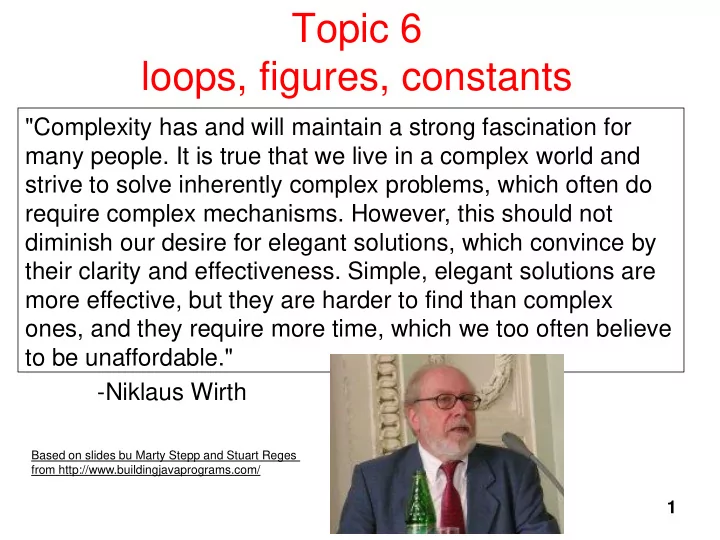 Topic 6
loops, figures, constants

"Complexity has and will maintain a strong fascination for many people. It is true that we live in a complex world and strive to solve inherently complex problems, which often do require complex mechanisms. However, this should not diminish our desire for elegant solutions, which convince by their clarity and effectiveness. Simple, elegant solutions are more effective, but they are harder to find than complex ones, and they require more time, which we too often believe to be unaffordable."

-Niklaus Wirth

Based on slides bu Marty Stepp and Stuart Reges from http://www.buildingjavaprograms.com/

1